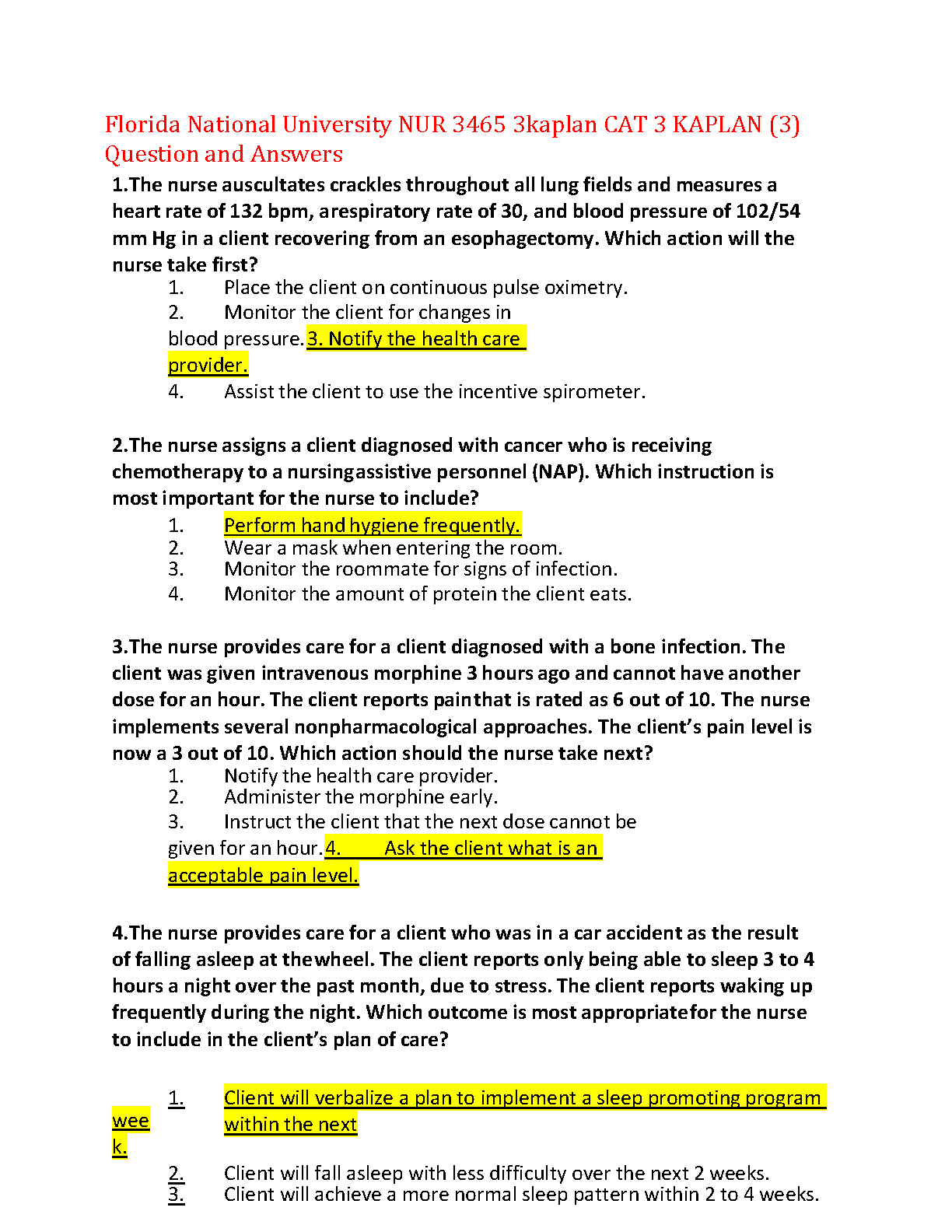 Florida National University NUR 3465 3kaplan CAT 3 KAPLAN (3) Question and Answers

1.The nurse auscultates crackles throughout all lung fields and measures a heart rate of 132 bpm, arespiratory rate of 30, and blood pressure of 102/54 mm Hg in a client recovering from an esophagectomy. Which action will the nurse take first?

1. Place the client on continuous pulse oximetry.
2. Monitor the client for changes in blood pressure. 3. Notify the health care provider.
4. Assist the client to use the incentive spirometer.

2.The nurse assigns a client diagnosed with cancer who is receiving chemotherapy to a nursingassistive personnel (NAP). Which instruction is most important for the nurse to include?

1. Perform hand hygiene frequently.
2. Wear a mask when entering the room.
3. Monitor the roommate for signs of infection.
4. Monitor the amount of protein the client eats.

3.The nurse provides care for a client diagnosed with a bone infection. The client was given intravenous morphine 3 hours ago and cannot have another dose for an hour. The client reports painthat is rated as 6 out of 10. The nurse implements several nonpharmacological approaches. The client's pain level is now a 3 out of 10. Which action should the nurse take next?

1. Notify the health care provider.
2. Administer the morphine early.
3. Instruct the client that the next dose cannot be given for an hour. 4. Ask the client what is an acceptable pain level.

4.The nurse provides care for a client who was in a car accident as the result of falling asleep at thewheel. The client reports only being able to sleep 3 to 4 hours a night over the past month, due to stress. The client reports waking up frequently during the night. Which outcome is most appropriatefor the nurse to include in the client's plan of care?

1. Client will verbalize a plan to implement a sleep promoting program within the next week.
2. Client will fall asleep with less difficulty over the next 2 weeks.
3. Client will achieve a more normal sleep pattern within 2 to 4 weeks.